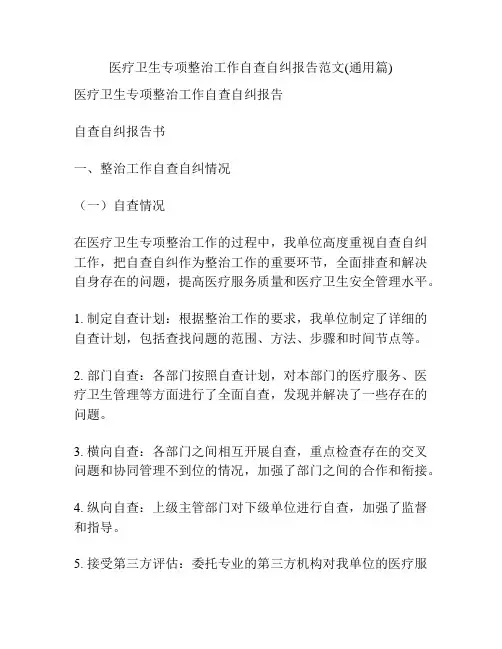 医疗卫生专项整治工作自查自纠报告范文(通用篇)

医疗卫生专项整治工作自查自纠报告

自查自纠报告书

一、整治工作自查自纠情况

（一）自查情况

在医疗卫生专项整治工作的过程中，我单位高度重视自查自纠工作，把自查自纠作为整治工作的重要环节，全面排查和解决自身存在的问题，提高医疗服务质量和医疗卫生安全管理水平。

1. 制定自查计划：根据整治工作的要求，我单位制定了详细的自查计划，包括查找问题的范围、方法、步骤和时间节点等。

2. 部门自查：各部门按照自查计划，对本部门的医疗服务、医疗卫生管理等方面进行了全面自查，发现并解决了一些存在的问题。

3. 横向自查：各部门之间相互开展自查，重点检查存在的交叉问题和协同管理不到位的情况，加强了部门之间的合作和衔接。

4. 纵向自查：上级主管部门对下级单位进行自查，加强了监督和指导。

5. 接受第三方评估：委托专业的第三方机构对我单位的医疗服